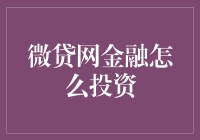 微贷网金融怎么投资